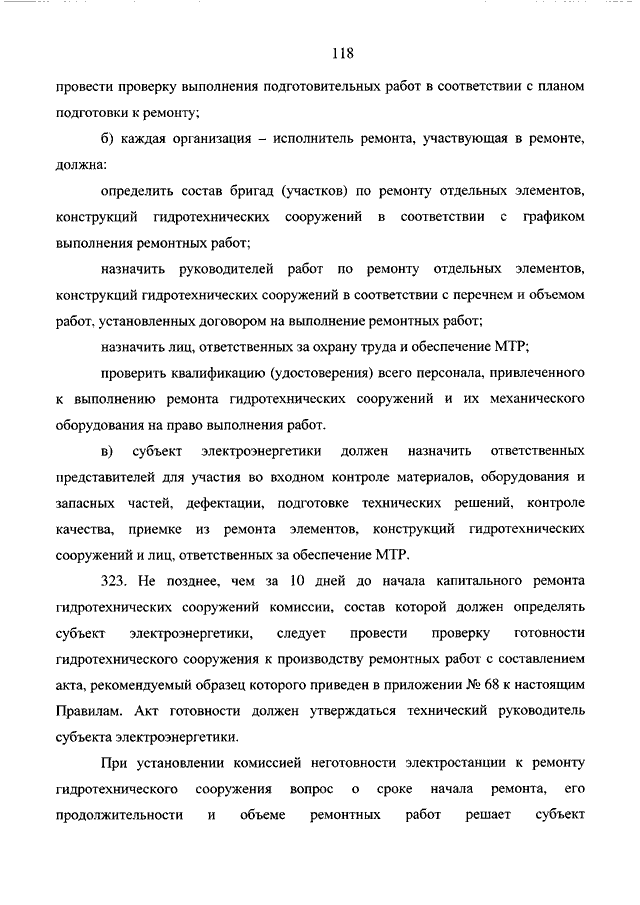 118

провести проверку выполнения подготовительных работ в соответствии с планом подготовки к ремонту;

б) каждая организация – исполнитель ремонта, участвующая в ремонте, должна:

определить состав бригад (участков) по ремонту отдельных элементов, конструкций гидротехнических сооружений в соответствии с графиком выполнения ремонтных работ;

назначить руководителей работ по ремонту отдельных элементов, конструкций гидротехнических сооружений в соответствии с перечнем и объемом работ, установленных договором на выполнение ремонтных работ;

назначить лиц, ответственных за охрану труда и обеспечение МТР;

проверить квалификацию (удостоверения) всего персонала, привлеченного к выполнению ремонта гидротехнических сооружений и их механического оборудования на право выполнения работ.

в) субъект электроэнергетики должен назначить ответственных представителей для участия во входном контроле материалов, оборудования и запасных частей, дефектации, подготовке технических решений, контроле качества, приемке из ремонта элементов, конструкций гидротехнических сооружений и лиц, ответственных за обеспечение МТР.

323. Не позднее, чем за 10 дней до начала капитального ремонта гидротехнических сооружений комиссии, состав которой должен определять субъект электроэнергетики, следует провести проверку готовности гидротехнического сооружения к производству ремонтных работ с составлением акта, рекомендуемый образец которого приведен в приложении № 68 к настоящим Правилам. Акт готовности должен утверждаться технический руководитель субъекта электроэнергетики.

При установлении комиссией неготовности электростанции к ремонту гидротехнического сооружения вопрос о сроке начала ремонта, его продолжительности и объеме ремонтных работ решает субъект